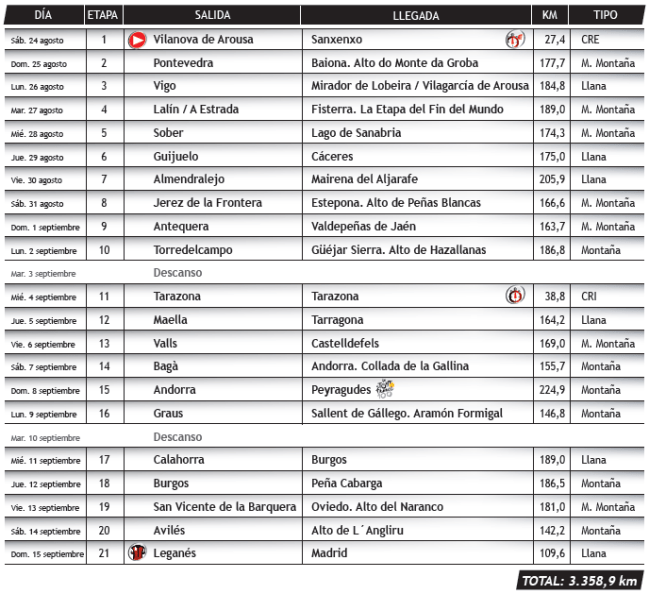 | DÍA | ETAPA | SALIDA | LLEGADA | KM | TIPO |
|---|---|---|---|---|---|
| Sáb. 24 agosto | 1 | Vilanova de Arousa | Sanxenxo | 27,4 | CRE |
| Dom. 25 agosto | 2 | Pontevedra | Baiona. Alto do Monte da Groba | 177,7 | M. Montaña |
| Lun. 26 agosto | 3 | Vigo | Mirador de Lobeira / Vilagarcía de Arousa | 184,8 | Llana |
| Mar. 27 agosto | 4 | Lalín / A Estrada | Fisterra. La Etapa del Fin del Mundo | 189,0 | M. Montaña |
| Mié. 28 agosto | 5 | Sober | Lago de Sanabria | 174,3 | M. Montaña |
| Jue. 29 agosto | 6 | Guijuelo | Cáceres | 175,0 | Llana |
| Vie. 30 agosto | 7 | Almendralejo | Mairena del Aljarafe | 205,9 | Llana |
| Sáb. 31 agosto | 8 | Jerez de la Frontera | Estepona. Alto de Peñas Blancas | 166,6 | M. Montaña |
| Dom. 1 septiembre | 9 | Antequera | Valdepeñas de Jaén | 163,7 | M. Montaña |
| Lun. 2 septiembre | 10 | Torredelcampo | Güéjar Sierra. Alto de Hazallanas | 186,8 | Montaña |
| Mar. 3 septiembre | | Descanso | | | |
| Mié. 4 septiembre | 11 | Tarazona | Tarazona | 38,8 | CRI |
| Jue. 5 septiembre | 12 | Maella | Tarragona | 164,2 | Llana |
| Vie. 6 septiembre | 13 | Valls | Castelldefels | 169,0 | M. Montaña |
| Sáb. 7 septiembre | 14 | Bagà | Andorra. Collada de la Gallina | 155,7 | Montaña |
| Dom. 8 septiembre | 15 | Andorra | Peyragudes | 224,9 | Montaña |
| Lun. 9 septiembre | 16 | Graus | Sallent de Gállego. Aramón Formigal | 146,8 | Montaña |
| Mar. 10 septiembre | | Descanso | | | |
| Mié. 11 septiembre | 17 | Calahorra | Burgos | 189,0 | Llana |
| Jue. 12 septiembre | 18 | Burgos | Peña Cabarga | 186,5 | Montaña |
| Vie. 13 septiembre | 19 | San Vicente de la Barquera | Oviedo. Alto del Naranco | 181,0 | M. Montaña |
| Sáb. 14 septiembre | 20 | Avilés | Alto de L´Angliru | 142,2 | Montaña |
| Dom. 15 septiembre | 21 | Leganés | Madrid | 109,6 | Llana |

TOTAL: 3.358,9 km